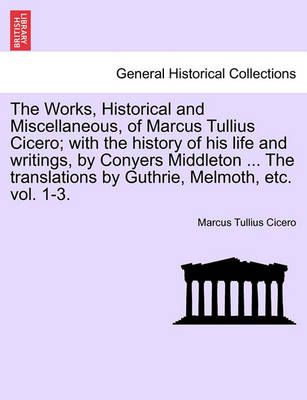 BRITISH LIBRARY

General Historical Collections

The Works, Historical and Miscellaneous, of Marcus Tullius Cicero; with the history of his life and writings, by Conyers Middleton ... The translations by Guthrie, Melmoth, etc. vol. 1-3.

Marcus Tullius Cicero